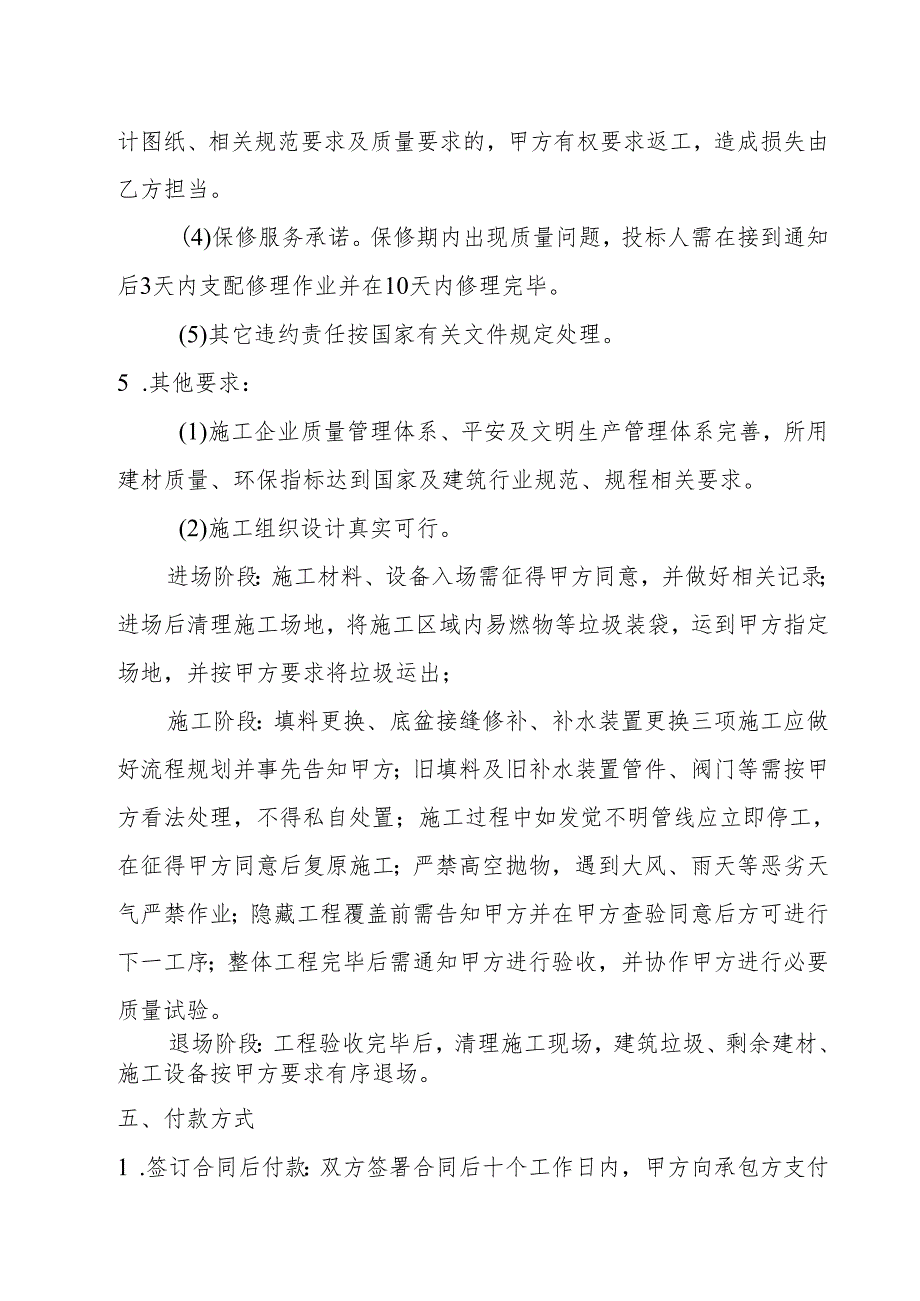 计图纸、相关规范要求及质量要求的，甲方有权要求返工，造成损失由乙方担当。

(4)保修服务承诺。保修期内出现质量问题，投标人需在接到通知后3天内支配修理作业并在10天内修理完毕。

(5)其它违约责任按国家有关文件规定处理。

5 .其他要求：

(1)施工企业质量管理体系、平安及文明生产管理体系完善，所用建材质量、环保指标达到国家及建筑行业规范、规程相关要求。

(2)施工组织设计真实可行。

进场阶段：施工材料、设备入场需征得甲方同意，并做好相关记录；进场后清理施工场地，将施工区域内易燃物等垃圾装袋，运到甲方指定场地，并按甲方要求将垃圾运出；

施工阶段：填料更换、底盆接缝修补、补水装置更换三项施工应做好流程规划并事先告知甲方；旧填料及旧补水装置管件、阀门等需按甲方看法处理，不得私自处置；施工过程中如发觉不明管线应立即停工，在征得甲方同意后复原施工；严禁高空抛物，遇到大风、雨天等恶劣天气严禁作业；隐藏工程覆盖前需告知甲方并在甲方查验同意后方可进行下一工序；整体工程完毕后需通知甲方进行验收，并协作甲方进行必要质量试验。

退场阶段：工程验收完毕后，清理施工现场，建筑垃圾、剩余建材、施工设备按甲方要求有序退场。

五、付款方式

1 .签订合同后付款：双方签署合同后十个工作日内，甲方向承包方支付